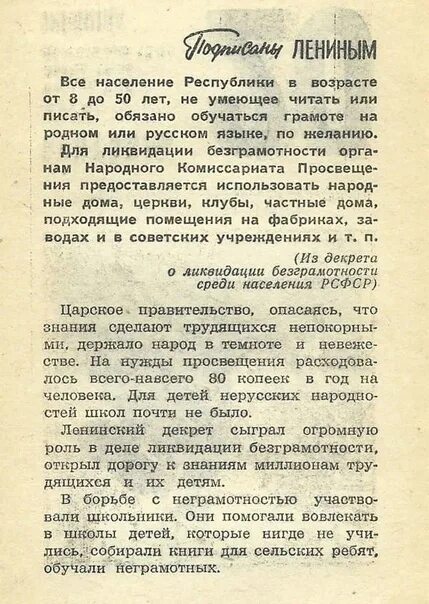 Подписаны ЛЕНИНЫМ

Все население Республики в возрасте от 8 до 50 лет, не умеющее читать или писать, обязано обучаться грамоте на родном или русском языке, по желанию.

Для ликвидации безграмотности органам Народного Комиссариата Просвещения предоставляется использовать народные дома, церкви, клубы, частные дома, подходящие помещения на фабриках, заводах и в советских учреждениях и т. п.

(Из декрета о ликвидации безграмотности среди населения РСФСР)

Царское правительство, опасаясь, что знания сделают трудящихся непокорными, держало народ в темноте и невежестве. На нужды просвещения расходовалось всего-навсего 80 копеек в год на человека. Для детей нерусских народностей школ почти не было.

Ленинский декрет сыграл огромную роль в деле ликвидации безграмотности, открыл дорогу к знаниям миллионам трудящихся и их детям.

В борьбе с неграмотностью участвовали школьники. Они помогали вовлекать в школы детей, которые нигде не учились, собирали книги для сельских ребят, обучали неграмотных.